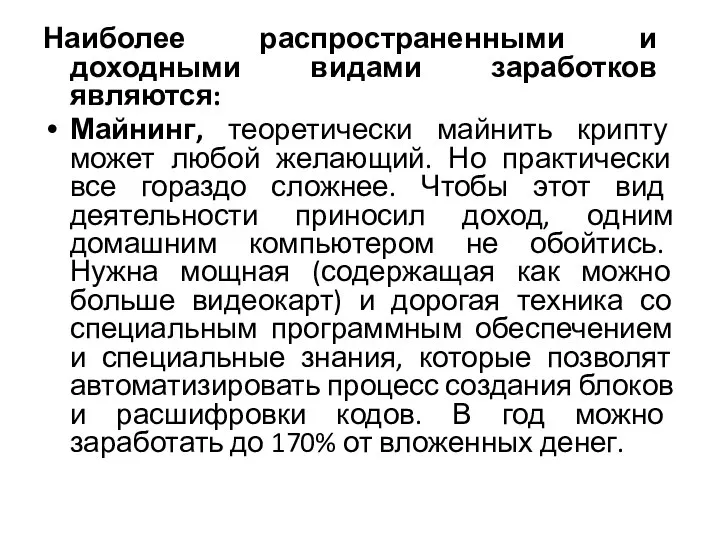 Наиболее распространенными и доходными видами заработков являются:

• Майнинг, теоретически майнить крипту может любой желающий. Но практически все гораздо сложнее. Чтобы этот вид деятельности приносил доход, одним домашним компьютером не обойтись. Нужна мощная (содержащая как можно больше видеокарт) и дорогая техника со специальным программным обеспечением и специальные знания, которые позволят автоматизировать процесс создания блоков и расшифровки кодов. В год можно заработать до 170% от вложенных денег.